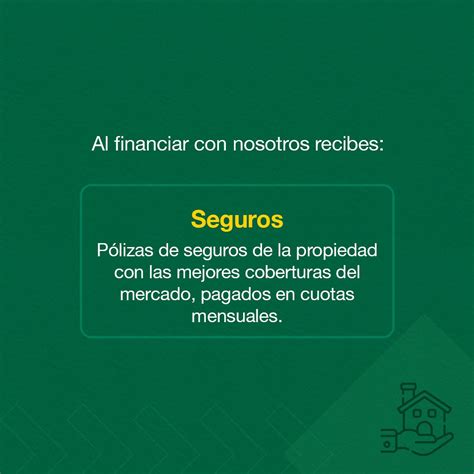 Al financiar con nosotros recibes:

Seguros

Pólizas de seguros de la propiedad con las mejores coberturas del mercado, pagados en cuotas mensuales.